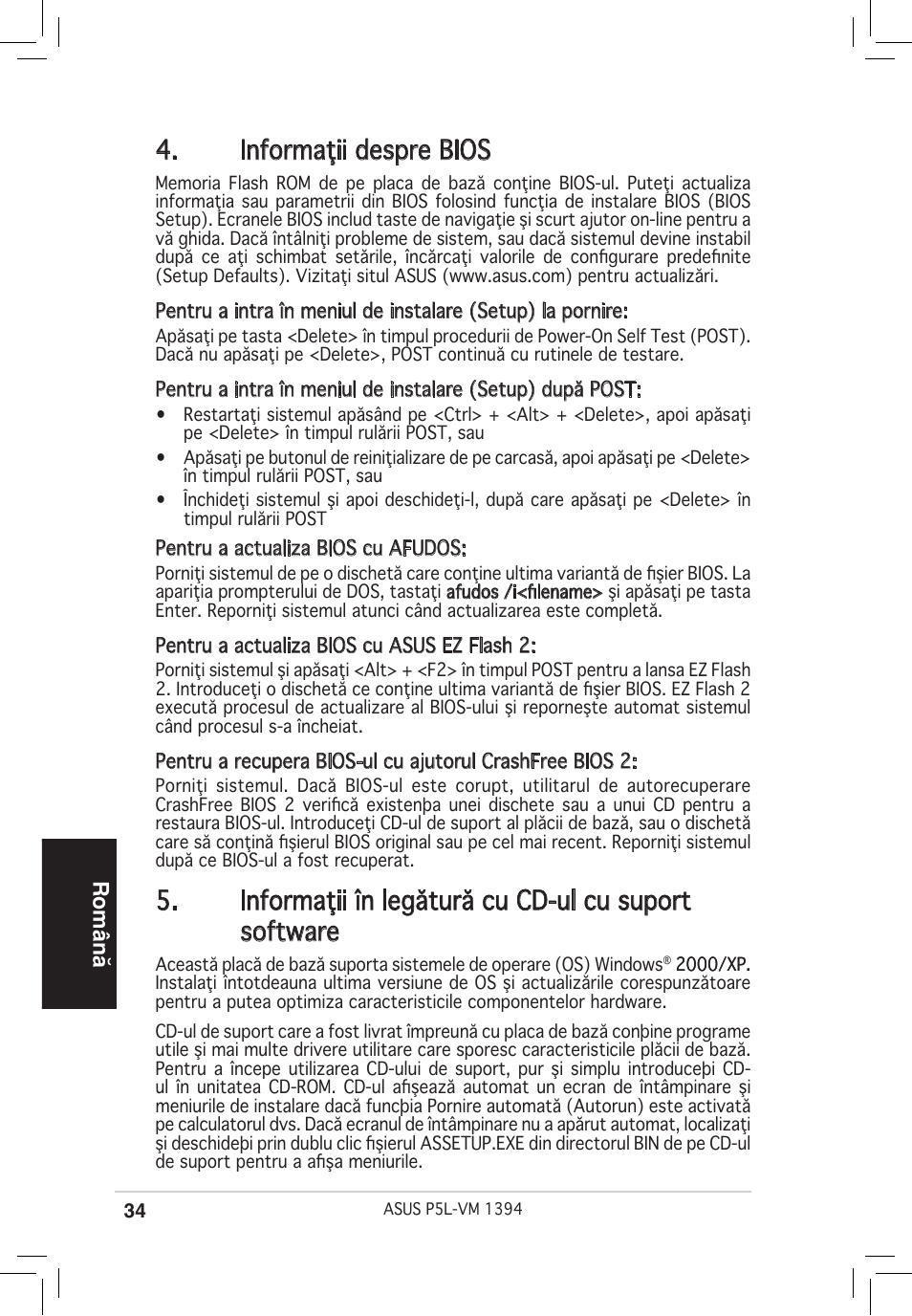 4. Informaţii despre BIOS

Memoria Flash ROM de pe placa de bază conţine BIOS-ul. Puteţi actualiza informaţia sau parametrii din BIOS folosind funcţia de instalare BIOS (BIOS Setup). Ecranele BIOS includ taste de navigaţie şi scurt ajutor on-line pentru a vă ghida. Dacă întâlniţi probleme de sistem, sau dacă sistemul devine instabil după ce aţi schimbat setările, încărcaţi valorile de configurare predefinite (Setup Defaults). Vizitaţi situl ASUS (www.asus.com) pentru actualizări.

Pentru a intra în meniul de instalare (Setup) la pornire:

Apăsaţi pe tasta <Delete> în timpul procedurii de Power-On Self Test (POST). Dacă nu apăsaţi pe <Delete>, POST continuă cu rutinele de testare.

Pentru a intra în meniul de instalare (Setup) după POST:

• Restartaţi sistemul apăsând pe <Ctrl> + <Alt> + <Delete>, apoi apăsaţi pe <Delete> în timpul rulării POST, sau

• Apăsaţi pe butonul de reiniţializare de pe carcasă, apoi apăsaţi pe <Delete> în timpul rulării POST, sau

• Închideţi sistemul şi apoi deschideţi-l, după care apăsaţi pe <Delete> în timpul rulării POST

Pentru a actualiza BIOS cu AFUDOS:

Porniţi sistemul de pe o dischetă care conţine ultima variantă de fişier BIOS. La apariţia prompterului de DOS, tastaţi afudos /i<filename> şi apăsaţi pe tasta Enter. Reporniţi sistemul atunci când actualizarea este completă.

Pentru a actualiza BIOS cu ASUS EZ Flash 2:

Porniţi sistemul şi apăsaţi <Alt> + <F2> în timpul POST pentru a lansa EZ Flash 2. Introduceţi o dischetă ce conţine ultima variantă de fişier BIOS. EZ Flash 2 execută procesul de actualizare al BIOS-ului şi reporneşte automat sistemul când procesul s-a încheiat.

Pentru a recupera BIOS-ul cu ajutorul CrashFree BIOS 2:

Porniţi sistemul. Dacă BIOS-ul este corupt, utilitarul de autorecuperare CrashFree BIOS 2 verifică existenþa unei dischete sau a unui CD pentru a restaura BIOS-ul. Introduceţi CD-ul de suport al plăcii de bază, sau o dischetă care să conţină fişierul BIOS original sau pe cel mai recent. Reporniţi sistemul după ce BIOS-ul a fost recuperat.

5. Informaţii în legătură cu CD-ul cu suport software

Această placă de bază suporta sistemele de operare (OS) Windows® 2000/XP. Instalaţi întotdeauna ultima versiune de OS şi actualizările corespunzătoare pentru a putea optimiza caracteristicile componentelor hardware.

CD-ul de suport care a fost livrat împreună cu placa de bază conþine programe utile şi mai multe drivere utilitare care sporesc caracteristicile plăcii de bază. Pentru a începe utilizarea CD-ului de suport, pur şi simplu introduceþi CD-ul în unitatea CD-ROM. CD-ul afişează automat un ecran de întâmpinare şi meniurile de instalare dacă funcþia Pornire automată (Autorun) este activată pe calculatorul dvs. Dacă ecranul de întâmpinare nu a apărut automat, localizaţi şi deschideþi prin dublu clic fişierul ASSETUP.EXE din directorul BIN de pe CD-ul de suport pentru a afişa meniurile.

Română

34 ASUS P5L-VM 1394